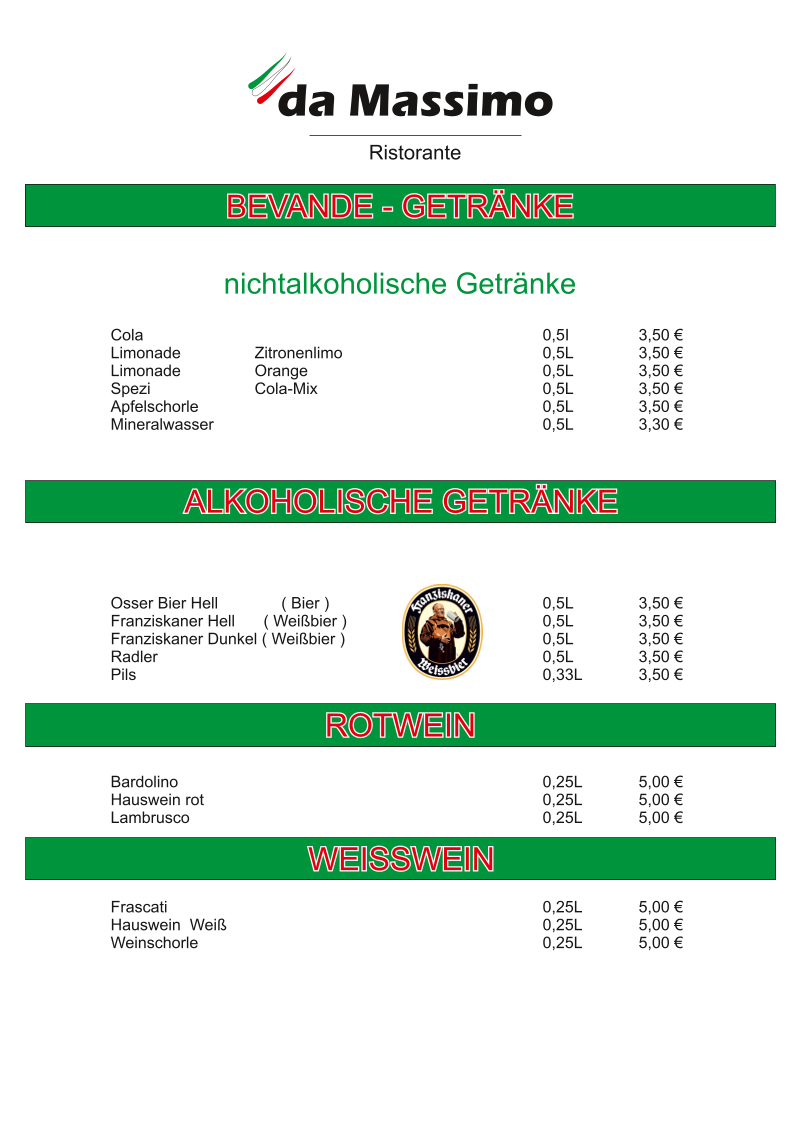 da Massimo

Ristorante

BEVANDE - GETRÄNKE

nichtalkoholische Getränke

Cola 0,5l 3,50 €
Limonade Zitronenlimo 0,5L 3,50 €
Limonade Orange 0,5L 3,50 €
Spezi Cola-Mix 0,5L 3,50 €
Apfelschorle 0,5L 3,50 €
Mineralwasser 0,5L 3,30 €

ALKOHOLISCHE GETRÄNKE

Osser Bier Hell ( Bier ) 0,5L 3,50 €
Franziskaner Hell ( Weißbier ) 0,5L 3,50 €
Franziskaner Dunkel ( Weißbier ) 0,5L 3,50 €
Radler 0,5L 3,50 €
Pils 0,33L 3,50 €

Franziskaner Weissbier

ROTWEIN

Bardolino 0,25L 5,00 €
Hauswein rot 0,25L 5,00 €
Lambrusco 0,25L 5,00 €

WEISSWEIN

Frascati 0,25L 5,00 €
Hauswein Weiß 0,25L 5,00 €
Weinschorle 0,25L 5,00 €